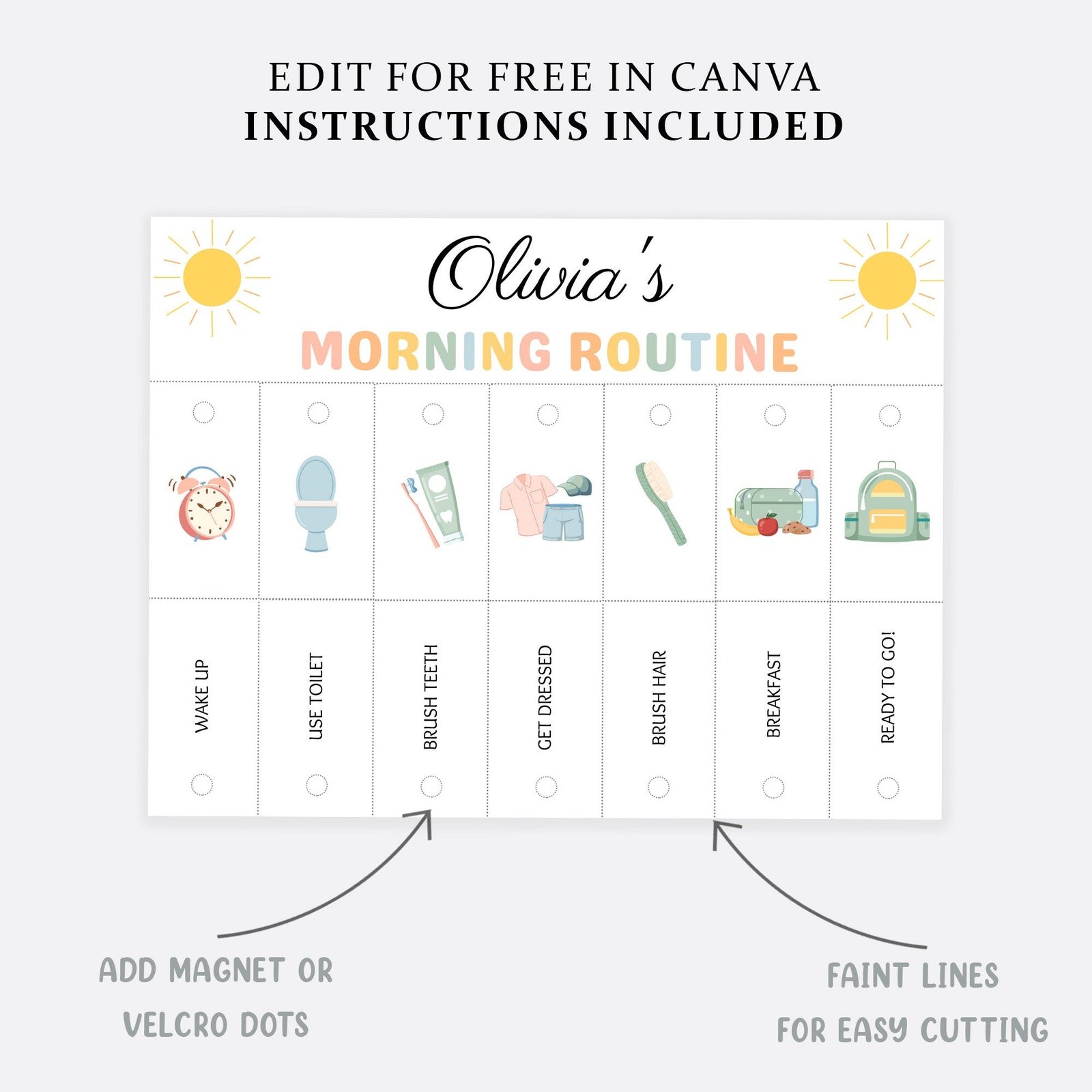 EDIT FOR FREE IN CANVA
INSTRUCTIONS INCLUDED

Olivia's
MORNING ROUTINE

WAKE UP

USE TOILET

BRUSH TEETH

GET DRESSED

BRUSH HAIR

BREAKFAST

READY TO GO!

ADD MAGNET OR
VELCRO DOTS

FAINT LINES
FOR EASY CUTTING